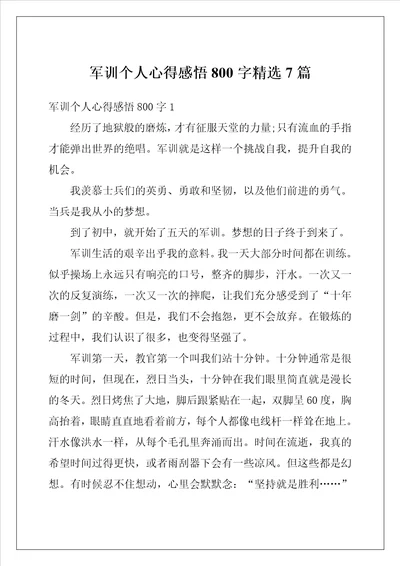 军训个人心得感悟800字精选7篇

军训个人心得感悟800字1

经历了地狱般的磨炼，才有征服天堂的力量;只有流血的手指才能弹出世界的绝唱。军训就是这样一个挑战自我，提升自我的机会。

我羡慕士兵们的英勇、勇敢和坚韧，以及他们前进的勇气。当兵是我从小的梦想。

到了初中，就开始了五天的军训。梦想的日子终于到来了。

军训生活的艰辛出乎我的意料。我一天大部分时间都在训练。似乎操场上永远只有响亮的口号，整齐的脚步，汗水。一次又一次的反复演练，一次又一次的摔爬，让我们充分感受到了“十年磨一剑”的辛酸。但是，我们不会抱怨，更不会放弃。在锻炼的过程中，我们认识了很多，也变得坚强了。

军训第一天，教官第一个叫我们站十分钟。十分钟通常是很短的时间，但现在，烈日当头，十分钟在我们眼里简直就是漫长的冬天。烈日烤焦了大地，脚后跟紧贴在一起，双脚呈60度，胸高抬着，眼睛直直地看着前方，每个人都像电线杆一样耸在地上。汗水像洪水一样，从每个毛孔里奔涌而出。时间在流逝，我真的希望时间过得更快，或者雨刮器下会有一些凉风。但这些都是幻想。有时候忍不住想动，心里会默默念：“坚持就是胜利……”